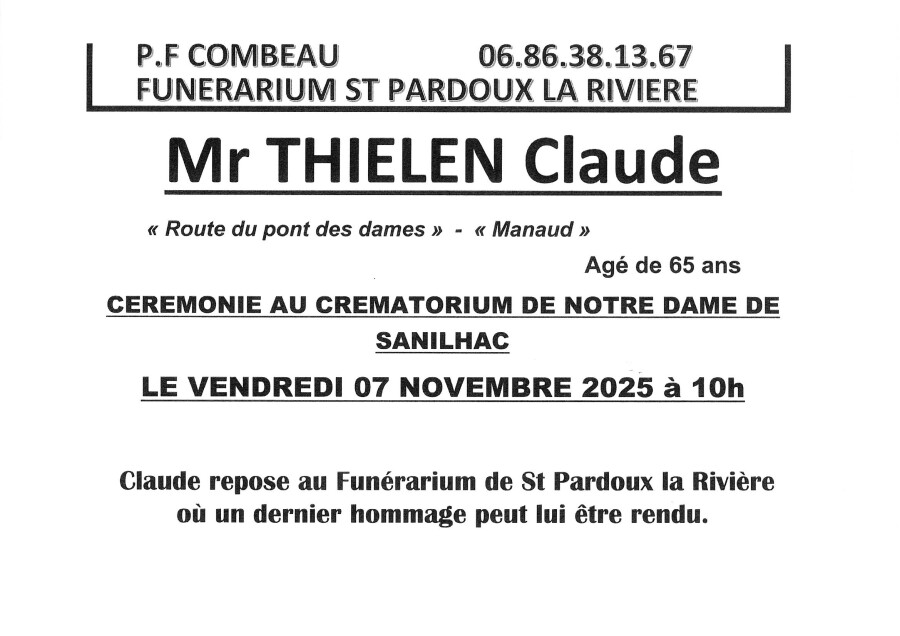 P.F COMBEAU 06.86.38.13.67
FUNERARIUM ST PARDOUX LA RIVIERE

Mr THIELEN Claude

« Route du pont des dames » - « Manaud »

Agé de 65 ans

CEREMONIE AU CREMATORIUM DE NOTRE DAME DE SANILHAC

LE VENDREDI 07 NOVEMBRE 2025 à 10h

Claude repose au Funérarium de St Pardoux la Rivière où un dernier hommage peut lui être rendu.